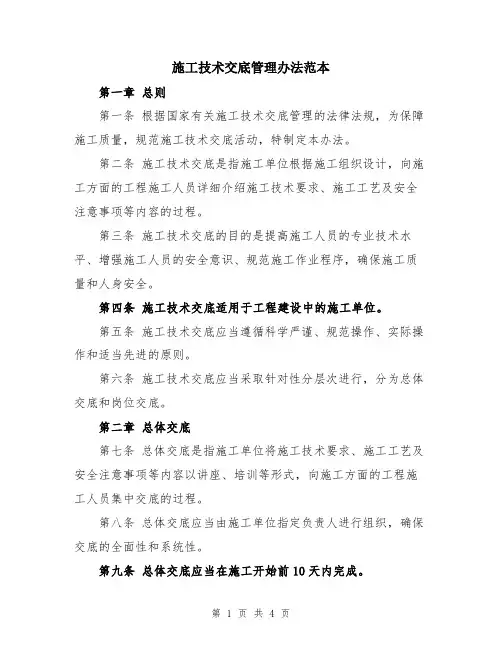 施工技术交底管理办法范本

第一章 总则

第一条 根据国家有关施工技术交底管理的法律法规，为保障施工质量，规范施工技术交底活动，特制定本办法。

第二条 施工技术交底是指施工单位根据施工组织设计，向施工方面的工程施工人员详细介绍施工技术要求、施工工艺及安全注意事项等内容的过程。

第三条 施工技术交底的目的是提高施工人员的专业技术水平、增强施工人员的安全意识、规范施工作业程序，确保施工质量和人身安全。

第四条 施工技术交底适用于工程建设中的施工单位。

第五条 施工技术交底应当遵循科学严谨、规范操作、实际操作和适当先进的原则。

第六条 施工技术交底应当采取针对性分层次进行，分为总体交底和岗位交底。

第二章 总体交底

第七条 总体交底是指施工单位将施工技术要求、施工工艺及安全注意事项等内容以讲座、培训等形式，向施工方面的工程施工人员集中交底的过程。

第八条 总体交底应当由施工单位指定负责人进行组织，确保交底的全面性和系统性。

第九条 总体交底应当在施工开始前10天内完成。

第 1 页 共 4 页